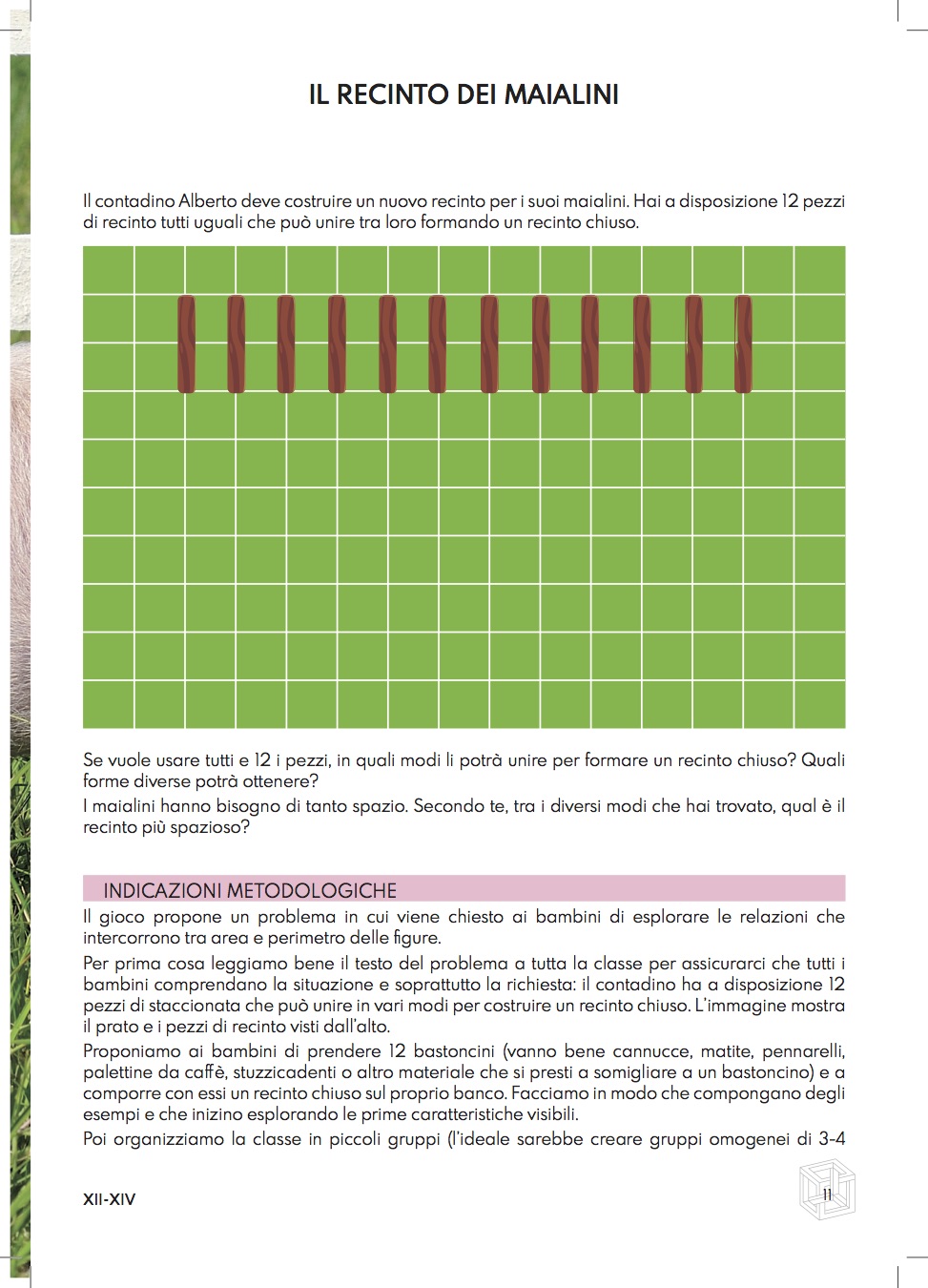 IL RECINTO DEI MAIALINI

Il contadino Alberto deve costruire un nuovo recinto per i suoi maialini. Hai a disposizione 12 pezzi di recinto tutti uguali che può unire tra loro formando un recinto chiuso.

Se vuole usare tutti e 12 i pezzi, in quali modi li potrà unire per formare un recinto chiuso? Quali forme diverse potrà ottenere?
I maialini hanno bisogno di tanto spazio. Secondo te, tra i diversi modi che hai trovato, qual è il recinto più spazioso?

INDICAZIONI METODOLOGICHE

Il gioco propone un problema in cui viene chiesto ai bambini di esplorare le relazioni che intercorrono tra area e perimetro delle figure.
Per prima cosa leggiamo bene il testo del problema a tutta la classe per assicurarci che tutti i bambini comprendano la situazione e soprattutto la richiesta: il contadino ha a disposizione 12 pezzi di staccionata che può unire in vari modi per costruire un recinto chiuso. L'immagine mostra il prato e i pezzi di recinto visti dall'alto.
Proponiamo ai bambini di prendere 12 bastoncini (vanno bene cannucce, matite, pennarelli, palettine da caffè, stuzzicadenti o altro materiale che si presti a somigliare a un bastoncino) e a comporre con essi un recinto chiuso sul proprio banco. Facciamo in modo che compongano degli esempi e che inizino esplorando le prime caratteristiche visibili.
Poi organizziamo la classe in piccoli gruppi (l'ideale sarebbe creare gruppi omogenei di 3-4

XII-XIV

11